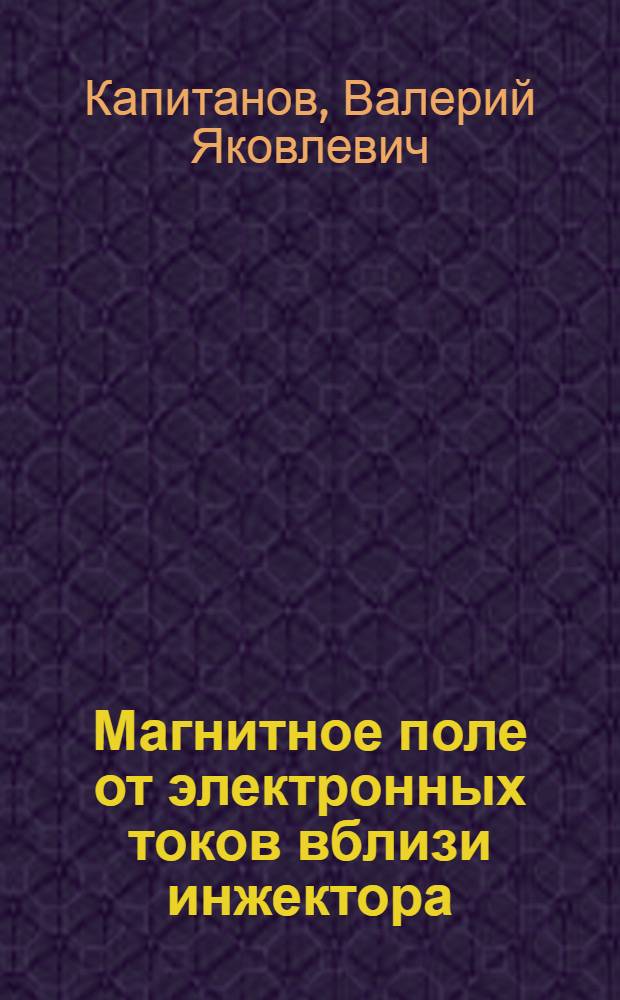 Капитанов, Валерий Яковлевич

Магнитное поле от электронных токов вблизи инжектора